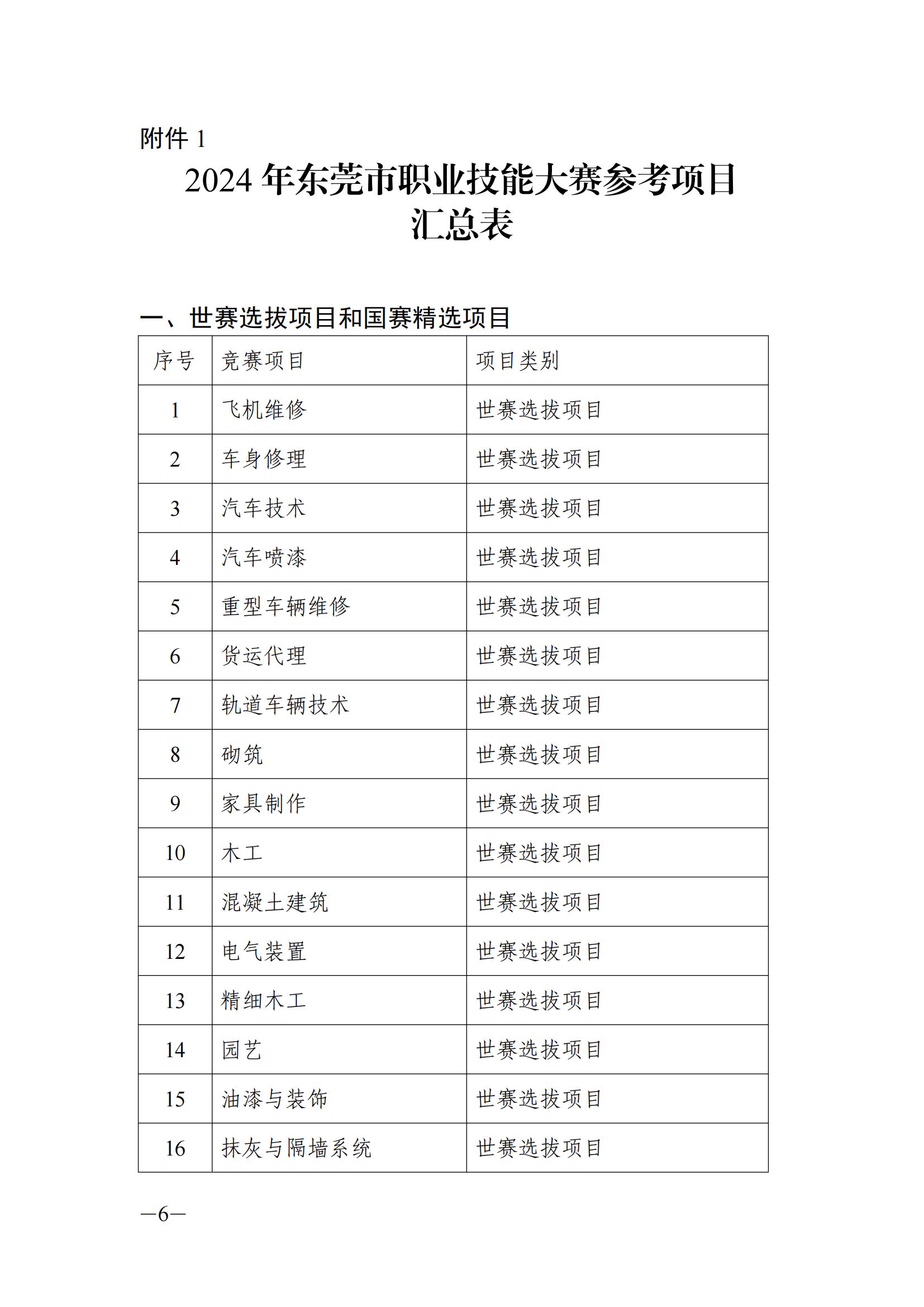 附件 1

2024 年东莞市职业技能大赛参考项目汇总表

一、世赛选拔项目和国赛精选项目

| 序号 | 竞赛项目 | 项目类别 |
|---|---|---|
| 1 | 飞机维修 | 世赛选拔项目 |
| 2 | 车身修理 | 世赛选拔项目 |
| 3 | 汽车技术 | 世赛选拔项目 |
| 4 | 汽车喷漆 | 世赛选拔项目 |
| 5 | 重型车辆维修 | 世赛选拔项目 |
| 6 | 货运代理 | 世赛选拔项目 |
| 7 | 轨道车辆技术 | 世赛选拔项目 |
| 8 | 砌筑 | 世赛选拔项目 |
| 9 | 家具制作 | 世赛选拔项目 |
| 10 | 木工 | 世赛选拔项目 |
| 11 | 混凝土建筑 | 世赛选拔项目 |
| 12 | 电气装置 | 世赛选拔项目 |
| 13 | 精细木工 | 世赛选拔项目 |
| 14 | 园艺 | 世赛选拔项目 |
| 15 | 油漆与装饰 | 世赛选拔项目 |
| 16 | 抹灰与隔墙系统 | 世赛选拔项目 |

—6—